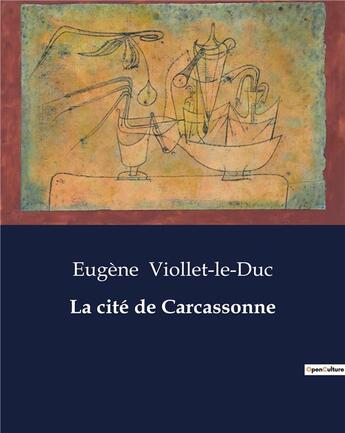 Eugène Viollet-le-Duc

La cité de Carcassonne

OpenCulture